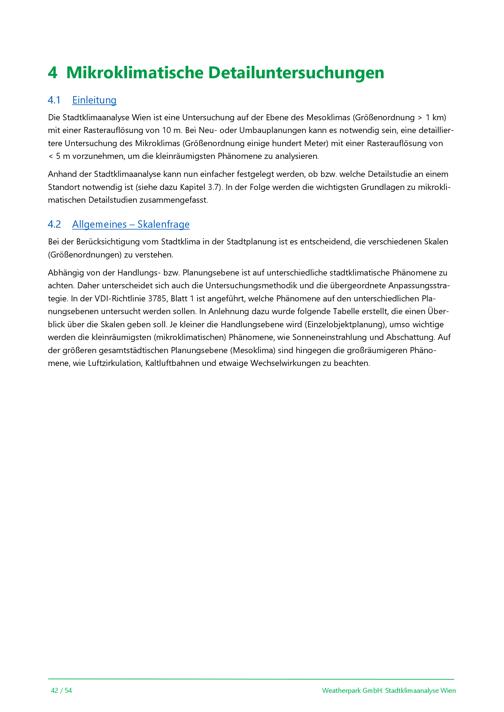 4 Mikroklimatische Detailuntersuchungen

4.1 Einleitung

Die Stadtklimaanalyse Wien ist eine Untersuchung auf der Ebene des Mesoklimas (Größenordnung > 1 km) mit einer Rasterauflösung von 10 m. Bei Neu- oder Umbauplanungen kann es notwendig sein, eine detailliertere Untersuchung des Mikroklimas (Größenordnung einige hundert Meter) mit einer Rasterauflösung von < 5 m vorzunehmen, um die kleinräumigsten Phänomene zu analysieren.

Anhand der Stadtklimaanalyse kann nun einfacher festgelegt werden, ob bzw. welche Detailstudie an einem Standort notwendig ist (siehe dazu Kapitel 3.7). In der Folge werden die wichtigsten Grundlagen zu mikroklimatischen Detailstudien zusammengefasst.

4.2 Allgemeines – Skalenfrage

Bei der Berücksichtigung vom Stadtklima in der Stadtplanung ist es entscheidend, die verschiedenen Skalen (Größenordnungen) zu verstehen.

Abhängig von der Handlungs- bzw. Planungsebene ist auf unterschiedliche stadtklimatische Phänomene zu achten. Daher unterscheidet sich auch die Untersuchungsmethodik und die übergeordnete Anpassungsstrategie. In der VDI-Richtlinie 3785, Blatt 1 ist angeführt, welche Phänomene auf den unterschiedlichen Planungsebenen untersucht werden sollen. In Anlehnung dazu wurde folgende Tabelle erstellt, die einen Überblick über die Skalen geben soll. Je kleiner die Handlungsebene wird (Einzelobjektplanung), umso wichtige werden die kleinräumigsten (mikroklimatischen) Phänomene, wie Sonneneinstrahlung und Abschattung. Auf der größeren gesamtstädtischen Planungsebene (Mesoklima) sind hingegen die großräumigeren Phänomene, wie Luftzirkulation, Kaltluftbahnen und etwaige Wechselwirkungen zu beachten.

42 / 54

Weatherpark GmbH: Stadtklimaanalyse Wien